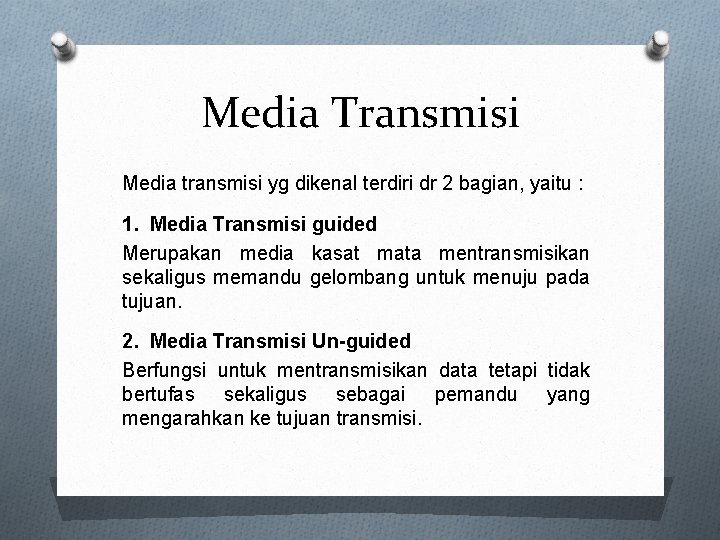 Media Transmisi

Media transmisi yg dikenal terdiri dr 2 bagian, yaitu :

1. Media Transmisi guided

Merupakan media kasat mata mentransmisikan sekaligus memandu gelombang untuk menuju pada tujuan.

2. Media Transmisi Un-guided

Berfungsi untuk mentransmisikan data tetapi tidak bertufas sekaligus sebagai pemandu yang mengarahkan ke tujuan transmisi.